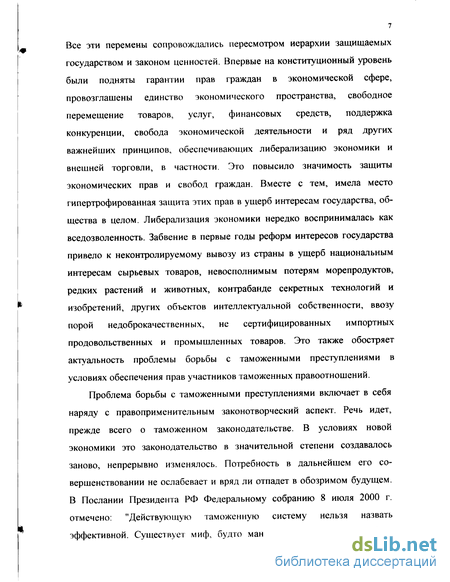 7

Все эти перемены сопровождались пересмотром иерархии защищаемых государством и законом ценностей. Впервые на конституционный уровень были подняты гарантии прав граждан в экономической сфере, провозглашены единство экономического пространства, свободное перемещение товаров, услуг, финансовых средств, поддержка конкуренции, свобода экономической деятельности и ряд других важнейших принципов, обеспечивающих либерализацию экономики и внешней торговли, в частности. Это повысило значимость защиты экономических прав и свобод граждан. Вместе с тем, имела место гипертрофированная защита этих прав в ущерб интересам государства, общества в целом. Либерализация экономики нередко воспринималась как вседозволенность. Забвение в первые годы реформ интересов государства привело к неконтролируемому вывозу из страны в ущерб национальным интересам сырьевых товаров, невосполнимым потерям морепродуктов, редких растений и животных, контрабанде секретных технологий и изобретений, других объектов интеллектуальной собственности, ввозу порой недоброкачественных, не сертифицированных импортных продовольственных и промышленных товаров. Это также обостряет актуальность проблемы борьбы с таможенными преступлениями в условиях обеспечения прав участников таможенных правоотношений.

Проблема борьбы с таможенными преступлениями включает в себя наряду с правоприменительным законотворческий аспект. Речь идет, прежде всего о таможенном законодательстве. В условиях новой экономики это законодательство в значительной степени создавалось заново, непрерывно изменялось. Потребность в дальнейшем его совершенствовании не ослабевает и вряд ли отпадет в обозримом будущем. В Послании Президента РФ Федеральному собранию 8 июля 2000 г. отмечено: "Действующую таможенную систему нельзя назвать эффективной. Существует миф, будто ман

dsLib.net
библиотека диссертаций